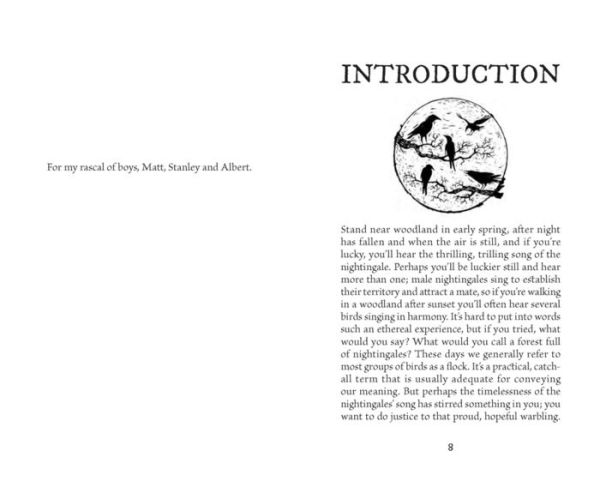 For my rascal of boys, Matt, Stanley and Albert.

INTRODUCTION

Stand near woodland in early spring, after night has fallen and when the air is still, and if you're lucky, you'll hear the thrilling, trilling song of the nightingale. Perhaps you'll be luckier still and hear more than one; male nightingales sing to establish their territory and attract a mate, so if you're walking in a woodland after sunset you'll often hear several birds singing in harmony. It's hard to put into words such an ethereal experience, but if you tried, what would you say? What would you call a forest full of nightingales? These days we generally refer to most groups of birds as a flock. It's a practical, catch-all term that is usually adequate for conveying our meaning. But perhaps the timelessness of the nightingales' song has stirred something in you; you want to do justice to that proud, hopeful warbling.

8